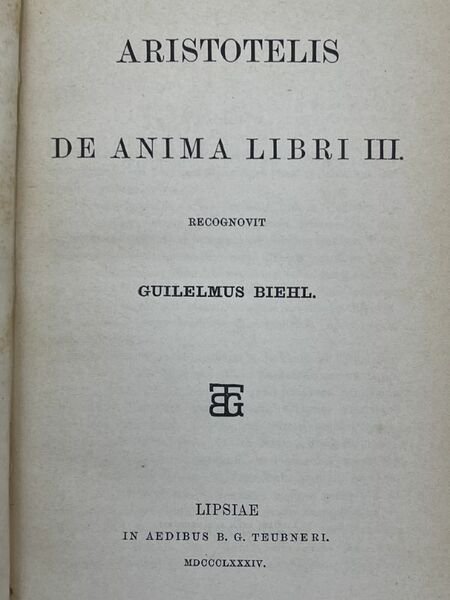 ARISTOTELIS

DE ANIMA LIBRI III.

RECOGNOVIT

GUILELMUS BIEHL.

BGT

LIPSIAE
IN AEDIBUS B. G. TEUBNERI.
MDCCCLXXXIV.